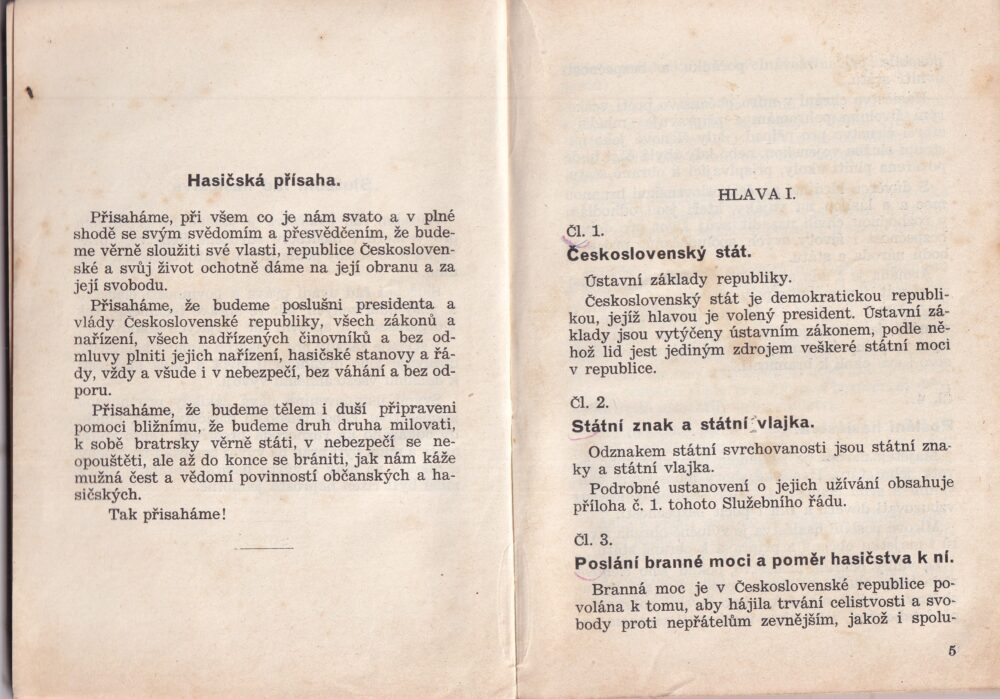 Hasičská přísaha.

Přisaháme, při všem co je nám svato a v plné shodě se svým svědomím a přesvědčením, že budeme věrně sloužiti své vlasti, republice Československé a svůj život ochotně dáme na její obranu a za její svobodu.

Přisaháme, že budeme poslušni presidenta a vlády Československé republiky, všech zákonů a nařízení, všech nadřízených činovníků a bez odmluvy plniti jejich nařízení, hasičské stanovy a řády, vždy a všude i v nebezpečí, bez váhání a bez odporu.

Přisaháme, že budeme tělem i duší připraveni pomoci bližnímu, že budeme druh druha milovati, k sobě bratrsky věrně státi, v nebezpečí se neopouštěti, ale až do konce se brániti, jak nám káže mužná čest a vědomí povinností občanských a hasičských.

Tak přisaháme!

HLAVA I.

Čl. 1.
Československý stát.

Ústavní základy republiky.

Československý stát je demokratickou republikou, jejíž hlavou je volený president. Ústavní základy jsou vytýčeny ústavním zákonem, podle něhož lid jest jediným zdrojem veškeré státní moci v republice.

Čl. 2.
Státní znak a státní vlajka.

Odznakem státní svrchovanosti jsou státní znaky a státní vlajka.

Podrobné ustanovení o jejich užívání obsahuje příloha č. 1. tohoto Služebního řádu.

Čl. 3.
Poslání branné moci a poměr hasičstva k ní.

Branná moc je v Československé republice povolána k tomu, aby hájila trvání celistvosti a svobody proti nepřátelům zevnějším, jakož i spolu-

5